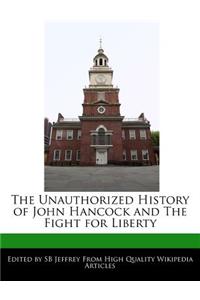 The Unauthorized History of John Hancock and The Fight for Liberty

Edited by SB Jeffrey From High Quality Wikipedia Articles